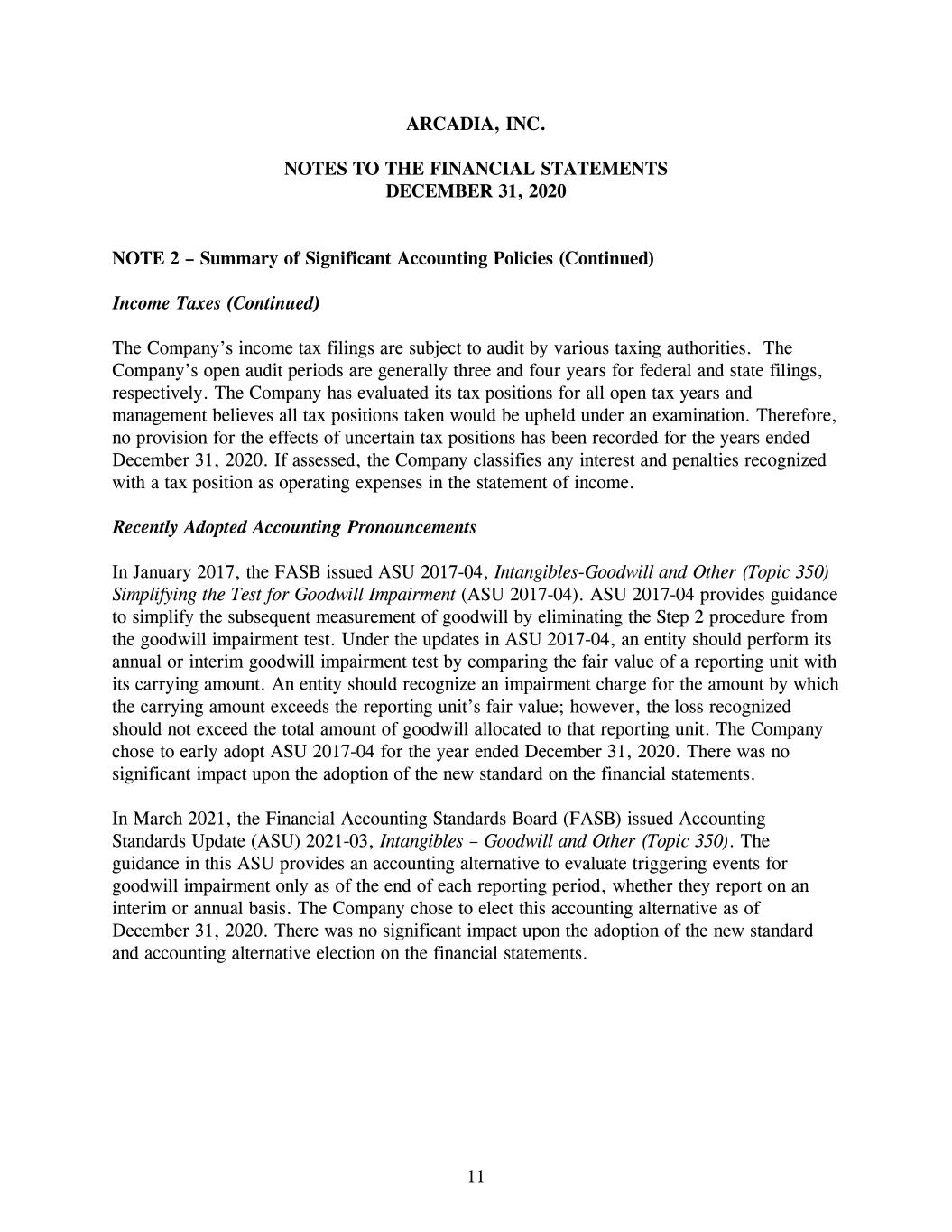 ARCADIA, INC.

NOTES TO THE FINANCIAL STATEMENTS
DECEMBER 31, 2020

NOTE 2 – Summary of Significant Accounting Policies (Continued)

Income Taxes (Continued)

The Company's income tax filings are subject to audit by various taxing authorities. The Company's open audit periods are generally three and four years for federal and state filings, respectively. The Company has evaluated its tax positions for all open tax years and management believes all tax positions taken would be upheld under an examination. Therefore, no provision for the effects of uncertain tax positions has been recorded for the years ended December 31, 2020. If assessed, the Company classifies any interest and penalties recognized with a tax position as operating expenses in the statement of income.

Recently Adopted Accounting Pronouncements

In January 2017, the FASB issued ASU 2017-04, Intangibles-Goodwill and Other (Topic 350) Simplifying the Test for Goodwill Impairment (ASU 2017-04). ASU 2017-04 provides guidance to simplify the subsequent measurement of goodwill by eliminating the Step 2 procedure from the goodwill impairment test. Under the updates in ASU 2017-04, an entity should perform its annual or interim goodwill impairment test by comparing the fair value of a reporting unit with its carrying amount. An entity should recognize an impairment charge for the amount by which the carrying amount exceeds the reporting unit's fair value; however, the loss recognized should not exceed the total amount of goodwill allocated to that reporting unit. The Company chose to early adopt ASU 2017-04 for the year ended December 31, 2020. There was no significant impact upon the adoption of the new standard on the financial statements.

In March 2021, the Financial Accounting Standards Board (FASB) issued Accounting Standards Update (ASU) 2021-03, Intangibles – Goodwill and Other (Topic 350). The guidance in this ASU provides an accounting alternative to evaluate triggering events for goodwill impairment only as of the end of each reporting period, whether they report on an interim or annual basis. The Company chose to elect this accounting alternative as of December 31, 2020. There was no significant impact upon the adoption of the new standard and accounting alternative election on the financial statements.

11